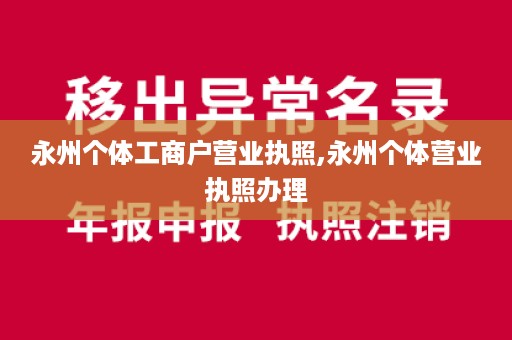 移出异常名录

永州个体工商户营业执照,永州个体营业执照办理

年报申报 执照注销